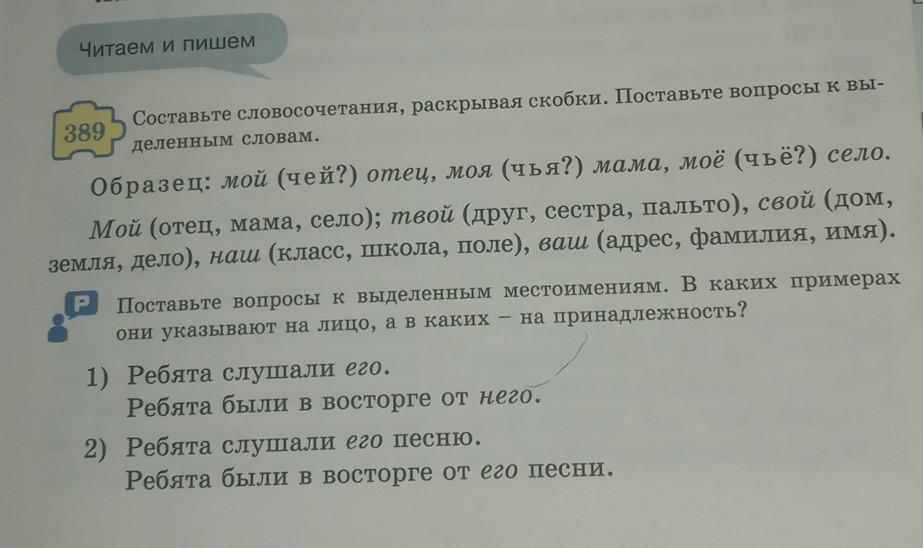 Читаем и пишем

389 Составьте словосочетания, раскрывая скобки. Поставьте вопросы к выделенным словам.

Образец: мой (чей?) отец, моя (чья?) мама, моё (чьё?) село.

Мой (отец, мама, село); твой (друг, сестра, пальто), свой (дом, земля, дело), наш (класс, школа, поле), ваш (адрес, фамилия, имя).

Р Поставьте вопросы к выделенным местоимениям. В каких примерах они указывают на лицо, а в каких – на принадлежность?

1) Ребята слушали его.
Ребята были в восторге от него.

2) Ребята слушали его песню.
Ребята были в восторге от его песни.